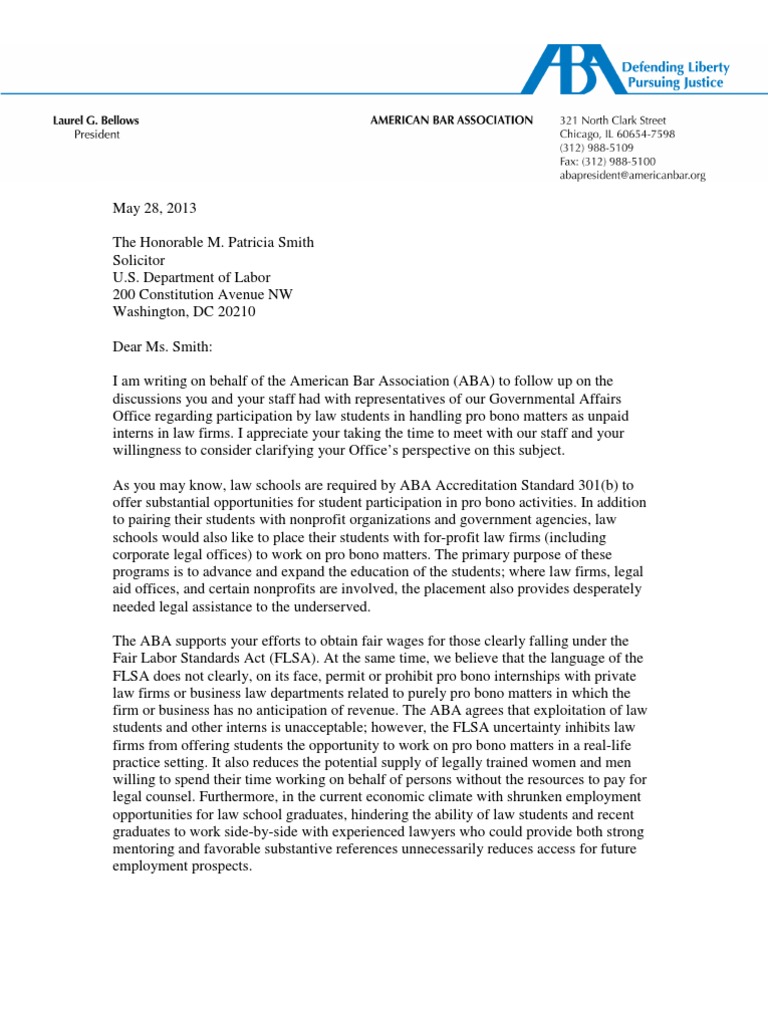 ABA Defending Liberty Pursuing Justice

Laurel G. Bellows
President

AMERICAN BAR ASSOCIATION

321 North Clark Street
Chicago, IL 60654-7598
(312) 988-5109
Fax: (312) 988-5100
abapresident@americanbar.org

May 28, 2013

The Honorable M. Patricia Smith
Solicitor
U.S. Department of Labor
200 Constitution Avenue NW
Washington, DC 20210

Dear Ms. Smith:

I am writing on behalf of the American Bar Association (ABA) to follow up on the discussions you and your staff had with representatives of our Governmental Affairs Office regarding participation by law students in handling pro bono matters as unpaid interns in law firms. I appreciate your taking the time to meet with our staff and your willingness to consider clarifying your Office's perspective on this subject.

As you may know, law schools are required by ABA Accreditation Standard 301(b) to offer substantial opportunities for student participation in pro bono activities. In addition to pairing their students with nonprofit organizations and government agencies, law schools would also like to place their students with for-profit law firms (including corporate legal offices) to work on pro bono matters. The primary purpose of these programs is to advance and expand the education of the students; where law firms, legal aid offices, and certain nonprofits are involved, the placement also provides desperately needed legal assistance to the underserved.

The ABA supports your efforts to obtain fair wages for those clearly falling under the Fair Labor Standards Act (FLSA). At the same time, we believe that the language of the FLSA does not clearly, on its face, permit or prohibit pro bono internships with private law firms or business law departments related to purely pro bono matters in which the firm or business has no anticipation of revenue. The ABA agrees that exploitation of law students and other interns is unacceptable; however, the FLSA uncertainty inhibits law firms from offering students the opportunity to work on pro bono matters in a real-life practice setting. It also reduces the potential supply of legally trained women and men willing to spend their time working on behalf of persons without the resources to pay for legal counsel. Furthermore, in the current economic climate with shrunken employment opportunities for law school graduates, hindering the ability of law students and recent graduates to work side-by-side with experienced lawyers who could provide both strong mentoring and favorable substantive references unnecessarily reduces access for future employment prospects.